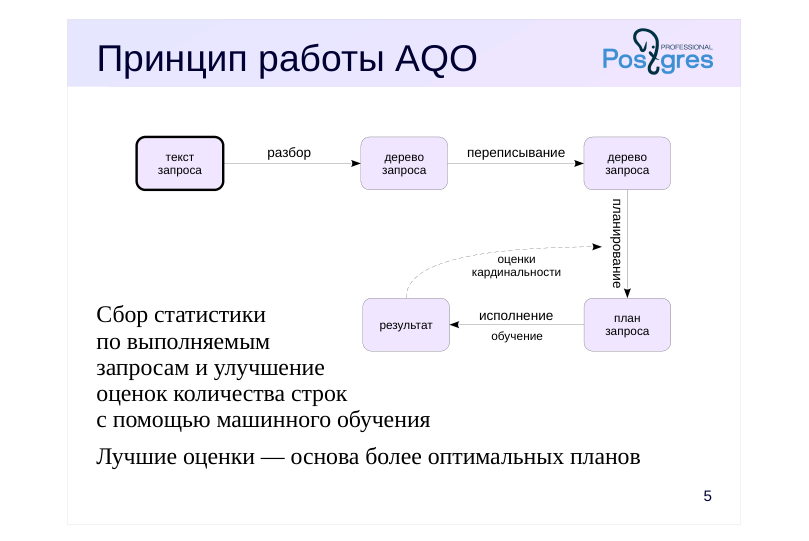 Принцип работы AQO

PROFESSIONAL
Postgres

текст
запроса

разбор

дерево
запроса

переписывание

дерево
запроса

планирование

оценки
кардинальности

результат

исполнение

обучение

план
запроса

Сбор статистики по выполняемым запросам и улучшение оценок количества строк с помощью машинного обучения

Лучшие оценки — основа более оптимальных планов

5